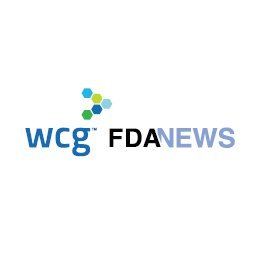 wcg™ FDANEWS